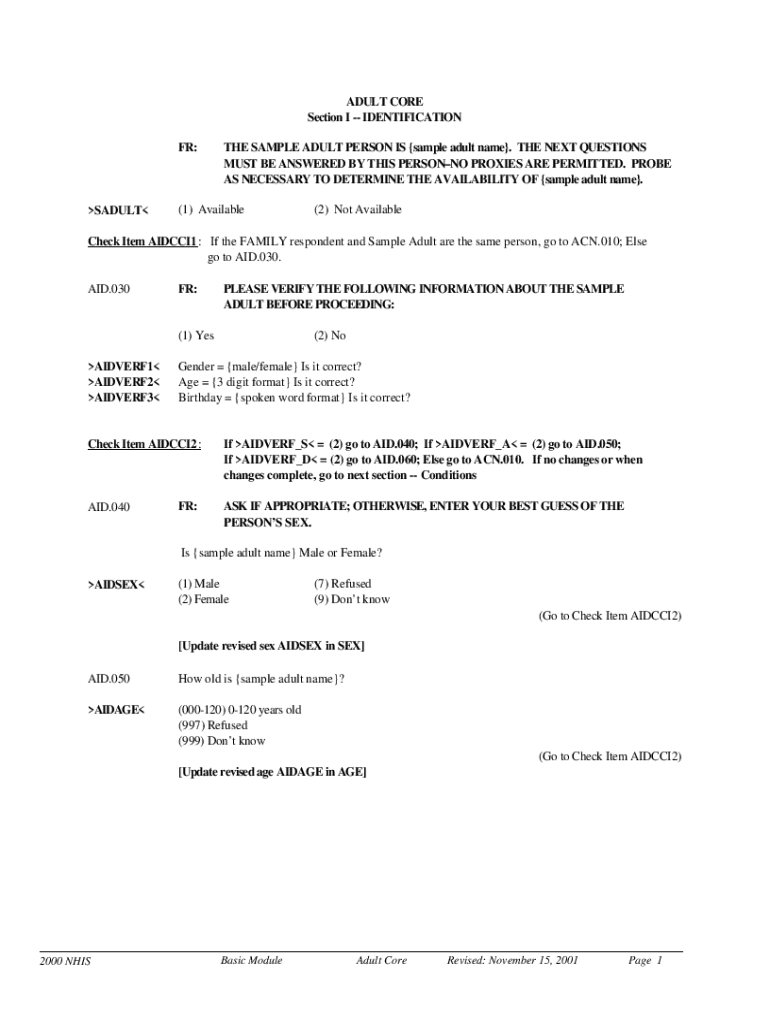 ADULT CORE
Section I -- IDENTIFICATION

FR: THE SAMPLE ADULT PERSON IS {sample adult name}. THE NEXT QUESTIONS MUST BE ANSWERED BY THIS PERSON–NO PROXIES ARE PERMITTED. PROBE AS NECESSARY TO DETERMINE THE AVAILABILITY OF {sample adult name}.

>SADULT< (1) Available (2) Not Available

Check Item AIDCCI1 : If the FAMILY respondent and Sample Adult are the same person, go to ACN.010; Else go to AID.030.

AID.030 FR: PLEASE VERIFY THE FOLLOWING INFORMATION ABOUT THE SAMPLE ADULT BEFORE PROCEEDING:

(1) Yes (2) No

>AIDVERF1< Gender = {male/female} Is it correct?
>AIDVERF2< Age = {3 digit format} Is it correct?
>AIDVERF3< Birthday = {spoken word format} Is it correct?

Check Item AIDCCI2 : If >AIDVERF_S< = (2) go to AID.040; If >AIDVERF_A< = (2) go to AID.050; If >AIDVERF_D< = (2) go to AID.060; Else go to ACN.010. If no changes or when changes complete, go to next section -- Conditions

AID.040 FR: ASK IF APPROPRIATE; OTHERWISE, ENTER YOUR BEST GUESS OF THE PERSON'S SEX.

Is {sample adult name} Male or Female?

>AIDSEX< (1) Male (7) Refused
(2) Female (9) Don't know
(Go to Check Item AIDCCI2)

[Update revised sex AIDSEX in SEX]

AID.050 How old is {sample adult name}?

>AIDAGE< (000-120) 0-120 years old
(997) Refused
(999) Don't know
(Go to Check Item AIDCCI2)
[Update revised age AIDAGE in AGE]

2000 NHIS Basic Module Adult Core Revised: November 15, 2001 Page 1